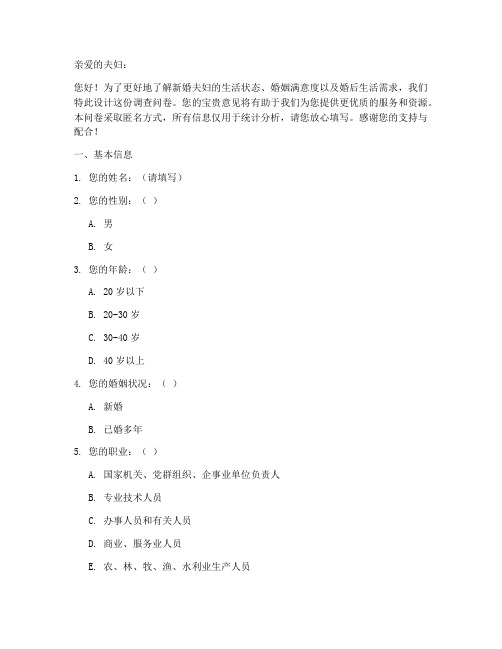 亲爱的夫妇：

您好！为了更好地了解新婚夫妇的生活状态、婚姻满意度以及婚后生活需求，我们特此设计这份调查问卷。您的宝贵意见将有助于我们为您提供更优质的服务和资源。本问卷采取匿名方式，所有信息仅用于统计分析，请您放心填写。感谢您的支持与配合！

一、基本信息

1. 您的姓名：（请填写）

2. 您的性别：（ ）

A. 男

B. 女

3. 您的年龄：（ ）

A. 20 岁以下

B. 20-30 岁

C. 30-40 岁

D. 40 岁以上

4. 您的婚姻状况：（ ）

A. 新婚

B. 已婚多年

5. 您的职业：（ ）

A. 国家机关、党群组织、企事业单位负责人

B. 专业技术人员

C. 办事人员和有关人员

D. 商业、服务业人员

E. 农、林、牧、渔、水利业生产人员